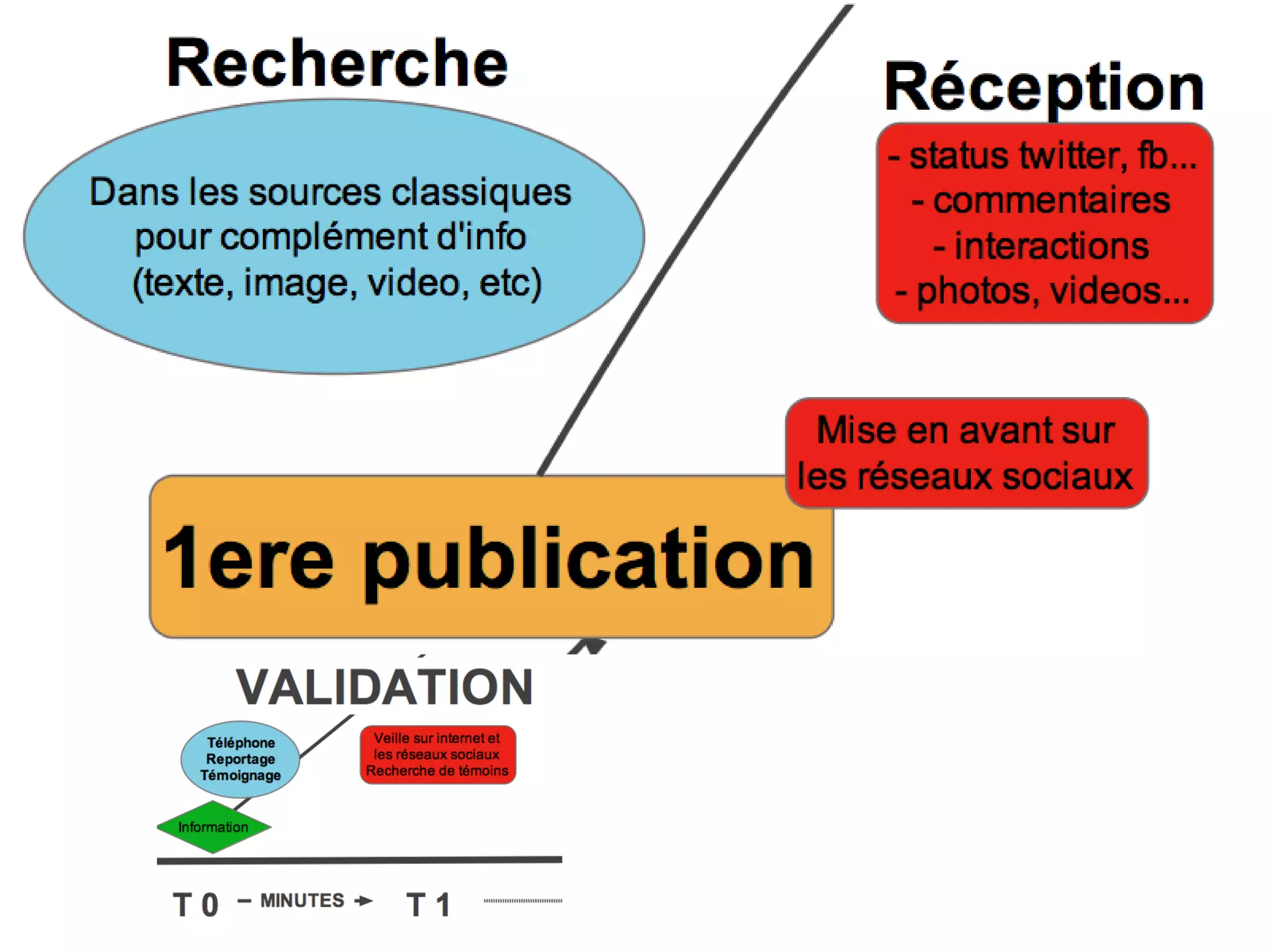 Recherche

Dans les sources classiques pour complément d'info (texte, image, video, etc)

Réception

- status twitter, fb...
- commentaires
- interactions
- photos, videos...

Mise en avant sur les réseaux sociaux

1ere publication

VALIDATION

Téléphone
Reportage
Témoignage

Veille sur internet et les réseaux sociaux Recherche de témoins

Information

T 0 – MINUTES → T 1